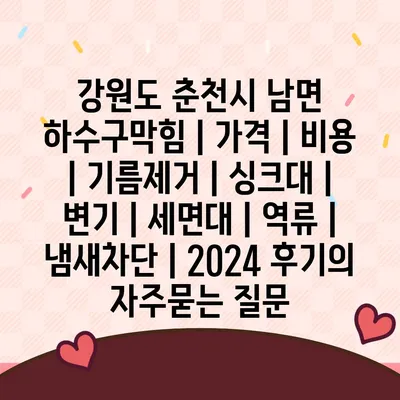 강원도 춘천시 남면 하수구막힘 | 가격 | 비용 | 기름제거 | 싱크대 | 변기 | 세면대 | 역류 | 냄새차단 | 2024 후기의 자주묻는 질문